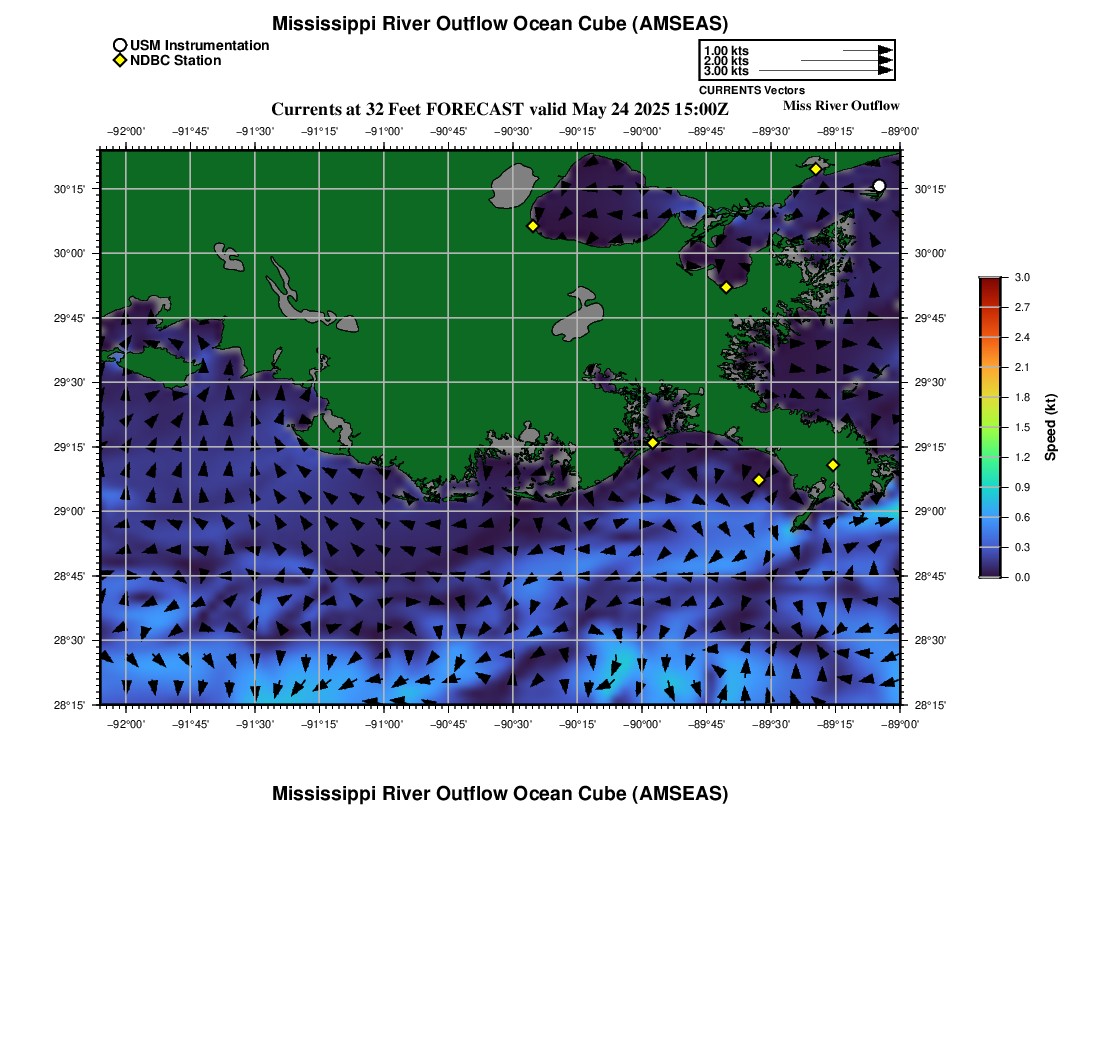 Mississippi River Outflow Ocean Cube (AMSEAS)

USM Instrumentation
NDBC Station

1.00 kts
2.00 kts
3.00 kts
CURRENTS Vectors

Currents at 32 Feet FORECAST valid May 24 2025 15:00Z

Miss River Outflow

−92°00' −91°45' −91°30' −91°15' −91°00' −90°45' −90°30' −90°15' −90°00' −89°45' −89°30' −89°15' −89°00'

30°15'
30°00'
29°45'
29°30'
29°15'
29°00'
28°45'
28°30'
28°15'

30°15'
30°00'
29°45'
29°30'
29°15'
29°00'
28°45'
28°30'
28°15'

−92°00' −91°45' −91°30' −91°15' −91°00' −90°45' −90°30' −90°15' −90°00' −89°45' −89°30' −89°15' −89°00'

3.0
2.7
2.4
2.1
1.8
1.5
1.2
0.9
0.6
0.3
0.0
Speed (kt)

Mississippi River Outflow Ocean Cube (AMSEAS)